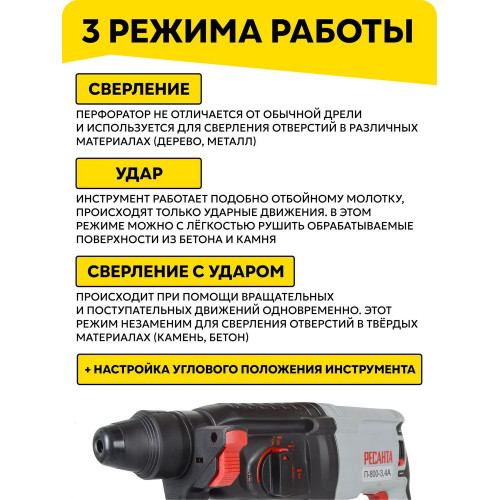 3 РЕЖИМА РАБОТЫ

СВЕРЛЕНИЕ

ПЕРФОРАТОР НЕ ОТЛИЧАЕТСЯ ОТ ОБЫЧНОЙ ДРЕЛИ И ИСПОЛЬЗУЕТСЯ ДЛЯ СВЕРЛЕНИЯ ОТВЕРСТИЙ В РАЗЛИЧНЫХ МАТЕРИАЛАХ (ДЕРЕВО, МЕТАЛЛ)

УДАР

ИНСТРУМЕНТ РАБОТАЕТ ПОДОБНО ОТБОЙНОМУ МОЛОТКУ, ПРОИСХОДЯТ ТОЛЬКО УДАРНЫЕ ДВИЖЕНИЯ. В ЭТОМ РЕЖИМЕ МОЖНО С ЛЁГКОСТЬЮ РУШИТЬ ОБРАБАТЫВАЕМЫЕ ПОВЕРХНОСТИ ИЗ БЕТОНА И КАМНЯ

СВЕРЛЕНИЕ С УДАРОМ

ПРОИСХОДИТ ПРИ ПОМОЩИ ВРАЩАТЕЛЬНЫХ И ПОСТУПАТЕЛЬНЫХ ДВИЖЕНИЙ ОДНОВРЕМЕННО. ЭТОТ РЕЖИМ НЕЗАМЕНИМ ДЛЯ СВЕРЛЕНИЯ ОТВЕРСТИЙ В ТВЁРДЫХ МАТЕРИАЛАХ (КАМЕНЬ, БЕТОН)

+ НАСТРОЙКА УГЛОВОГО ПОЛОЖЕНИЯ ИНСТРУМЕНТА

РЕСАНТА
П-800-3,4А